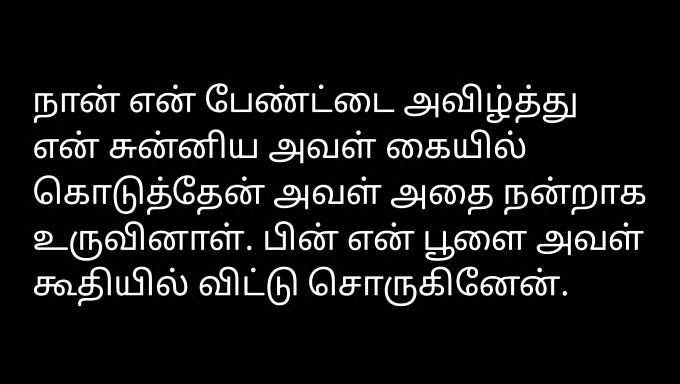 நான் என் பேண்ட்டை அவிழ்த்து என் சுன்னிய அவள் கையில் கொடுத்தேன் அவள் அதை நன்றாக உருவினாள். பின் என் பூளை அவள் கூதியில் விட்டு சொருகினேன்.